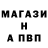 МАГАЗИ
Н
А ПВП